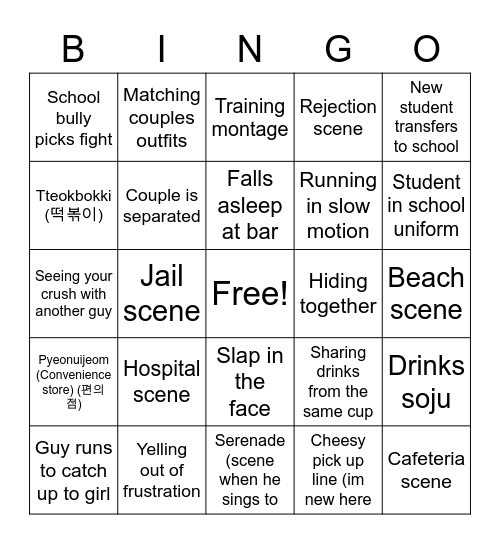 | B | I | N | G | O |
|---|---|---|---|---|
| School bully picks fight | Matching couples outfits | Training montage | Rejection scene | New student transfers to school |
| Tteokbokki (떡볶이) | Couple is separated | Falls asleep at bar | Running in slow motion | Student in school uniform |
| Seeing your crush with another guy | Jail scene | Free! | Hiding together | Beach scene |
| Pyeonuijeom (Convenience store) (편의점) | Hospital scene | Slap in the face | Sharing drinks from the same cup | Drinks soju |
| Guy runs to catch up to girl | Yelling out of frustration | Serenade (scene when he sings to | Cheesy pick up line (im new here | Cafeteria scene |